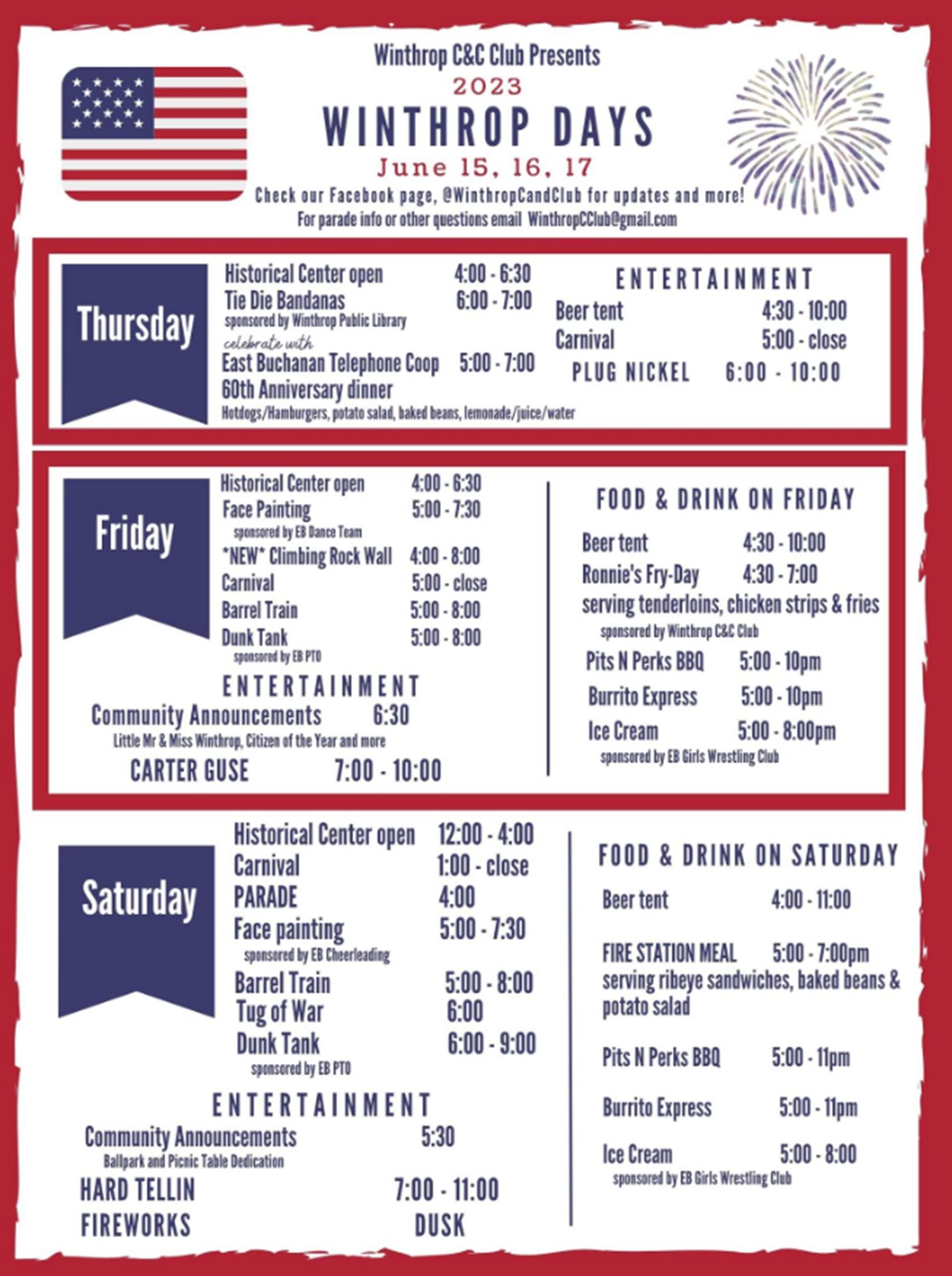 Winthrop C&C Club Presents
2023
WINTHROP DAYS
June 15, 16, 17
Check our Facebook page, @WinthropCandClub for updates and more!
For parade info or other questions email WinthropCClub@gmail.com

Thursday

Historical Center open 4:00 - 6:30
Tie Die Bandanas 6:00 - 7:00
sponsored by Winthrop Public Library
celebrate with
East Buchanan Telephone Coop 5:00 - 7:00
60th Anniversary dinner
Hotdogs/Hamburgers, potato salad, baked beans, lemonade/juice/water

ENTERTAINMENT
Beer tent 4:30 - 10:00
Carnival 5:00 - close
PLUG NICKEL 6:00 - 10:00

Friday

Historical Center open 4:00 - 6:30
Face Painting 5:00 - 7:30
sponsored by EB Dance Team
*NEW* Climbing Rock Wall 4:00 - 8:00
Carnival 5:00 - close
Barrel Train 5:00 - 8:00
Dunk Tank 5:00 - 8:00
sponsored by EB PTO

ENTERTAINMENT
Community Announcements 6:30
Little Mr & Miss Winthrop, Citizen of the Year and more
CARTER GUSE 7:00 - 10:00

FOOD & DRINK ON FRIDAY
Beer tent 4:30 - 10:00
Ronnie's Fry-Day 4:30 - 7:00
serving tenderloins, chicken strips & fries
sponsored by Winthrop C&C Club
Pits N Perks BBQ 5:00 - 10pm
Burrito Express 5:00 - 10pm
Ice Cream 5:00 - 8:00pm
sponsored by EB Girls Wrestling Club

Saturday

Historical Center open 12:00 - 4:00
Carnival 1:00 - close
PARADE 4:00
Face painting 5:00 - 7:30
sponsored by EB Cheerleading
Barrel Train 5:00 - 8:00
Tug of War 6:00
Dunk Tank 6:00 - 9:00
sponsored by EB PTO

ENTERTAINMENT
Community Announcements 5:30
Ballpark and Picnic Table Dedication
HARD TELLIN 7:00 - 11:00
FIREWORKS DUSK

FOOD & DRINK ON SATURDAY
Beer tent 4:00 - 11:00
FIRE STATION MEAL 5:00 - 7:00pm
serving ribeye sandwiches, baked beans & potato salad
Pits N Perks BBQ 5:00 - 11pm
Burrito Express 5:00 - 11pm
Ice Cream 5:00 - 8:00
sponsored by EB Girls Wrestling Club